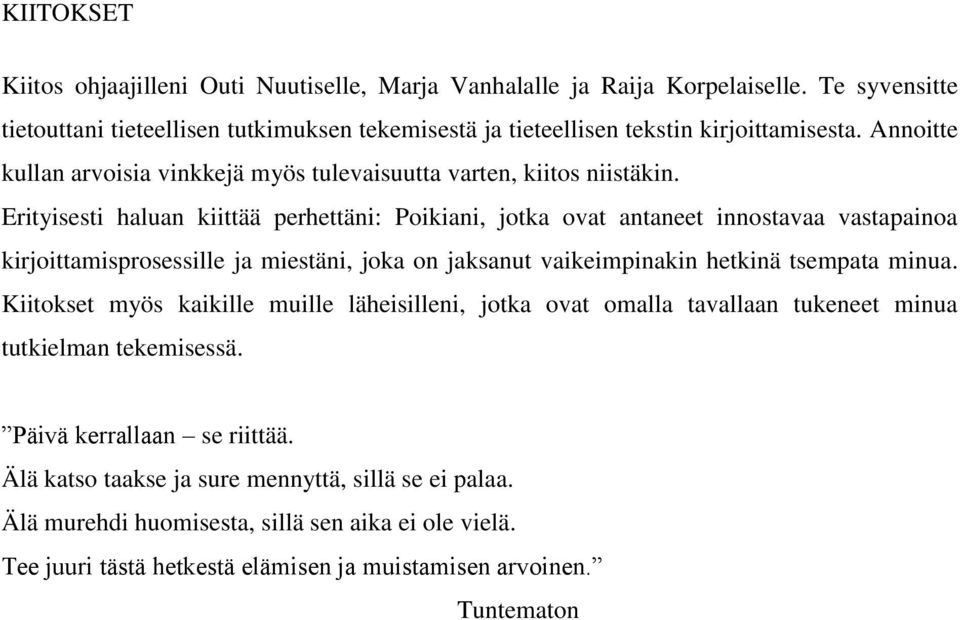 KIITOKSET

Kiitos ohjaajilleni Outi Nuutiselle, Marja Vanhalalle ja Raija Korpelaiselle. Te syvensitte tietouttani tieteellisen tutkimuksen tekemisestä ja tieteellisen tekstin kirjoittamisesta. Annoitte kullan arvoisia vinkkejä myös tulevaisuutta varten, kiitos niistäkin.

Erityisesti haluan kiittää perhettäni: Poikiani, jotka ovat antaneet innostavaa vastapainoa kirjoittamisprosessille ja miestäni, joka on jaksanut vaikeimpinakin hetkinä tsempata minua. Kiitokset myös kaikille muille läheisilleni, jotka ovat omalla tavallaan tukeneet minua tutkielman tekemisessä.

”Päivä kerrallaan – se riittää.
Älä katso taakse ja sure mennyttä, sillä se ei palaa.
Älä murehdi huomisesta, sillä sen aika ei ole vielä.
Tee juuri tästä hetkestä elämisen ja muistamisen arvoinen.”

Tuntematon